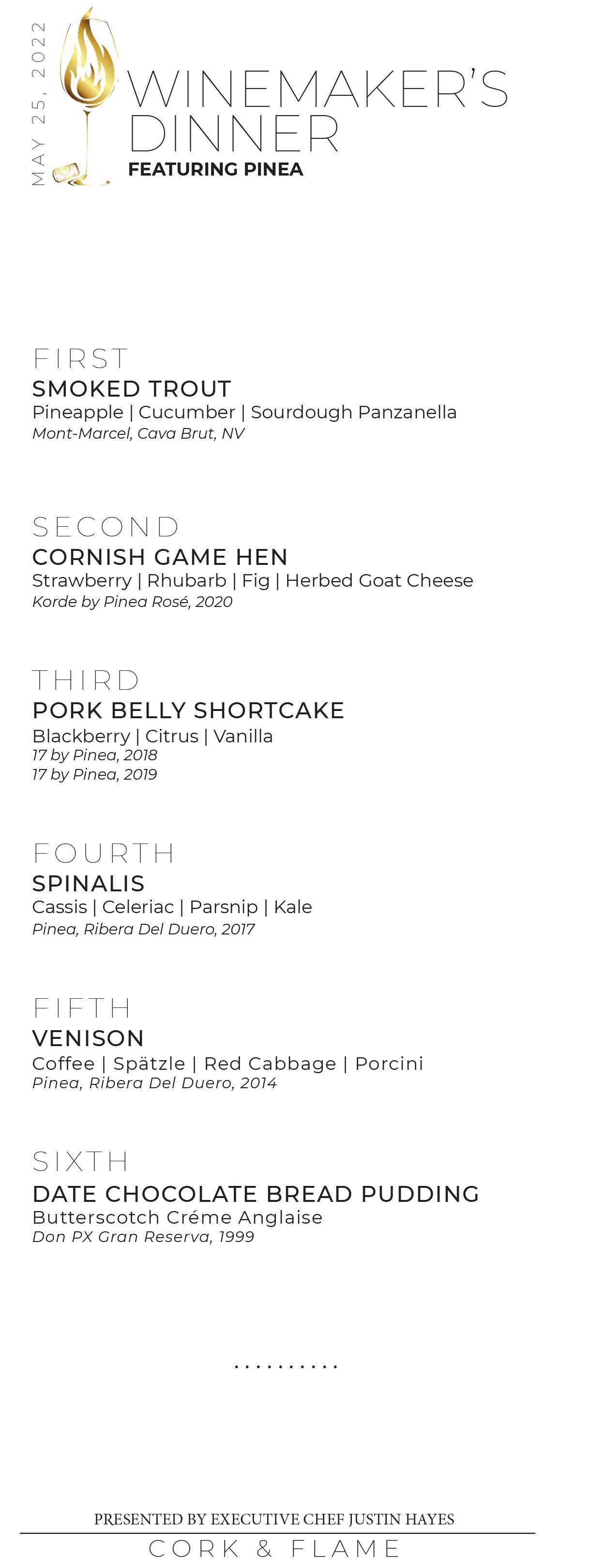 MAY 25, 2022

WINEMAKER'S DINNER
FEATURING PINEA

FIRST
SMOKED TROUT
Pineapple | Cucumber | Sourdough Panzanella
Mont-Marcel, Cava Brut, NV

SECOND
CORNISH GAME HEN
Strawberry | Rhubarb | Fig | Herbed Goat Cheese
Korde by Pinea Rosé, 2020

THIRD
PORK BELLY SHORTCAKE
Blackberry | Citrus | Vanilla
17 by Pinea, 2018
17 by Pinea, 2019

FOURTH
SPINALIS
Cassis | Celeriac | Parsnip | Kale
Pinea, Ribera Del Duero, 2017

FIFTH
VENISON
Coffee | Spätzle | Red Cabbage | Porcini
Pinea, Ribera Del Duero, 2014

SIXTH
DATE CHOCOLATE BREAD PUDDING
Butterscotch Créme Anglaise
Don PX Gran Reserva, 1999

..........

PRESENTED BY EXECUTIVE CHEF JUSTIN HAYES
CORK & FLAME